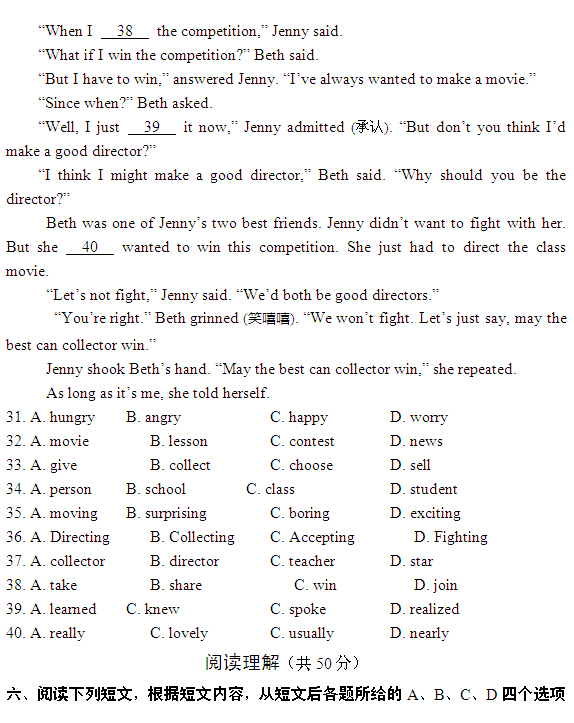 "When I __38__ the competition," Jenny said.

"What if I win the competition?" Beth said.

"But I have to win," answered Jenny. "I've always wanted to make a movie."

"Since when?" Beth asked.

"Well, I just __39__ it now," Jenny admitted (承认). "But don't you think I'd make a good director?"

"I think I might make a good director," Beth said. "Why should you be the director?"

Beth was one of Jenny's two best friends. Jenny didn't want to fight with her. But she __40__ wanted to win this competition. She just had to direct the class movie.

"Let's not fight," Jenny said. "We'd both be good directors."

"You're right." Beth grinned (笑嘻嘻). "We won't fight. Let's just say, may the best can collector win."

Jenny shook Beth's hand. "May the best can collector win," she repeated.

As long as it's me, she told herself.

31. A. hungry B. angry C. happy D. worry
32. A. movie B. lesson C. contest D. news
33. A. give B. collect C. choose D. sell
34. A. person B. school C. class D. student
35. A. moving B. surprising C. boring D. exciting
36. A. Directing B. Collecting C. Accepting D. Fighting
37. A. collector B. director C. teacher D. star
38. A. take B. share C. win D. join
39. A. learned C. knew C. spoke D. realized
40. A. really C. lovely C. usually D. nearly

阅读理解（共 50 分）

六、阅读下列短文，根据短文内容，从短文后各题所给的 A、B、C、D 四个选项